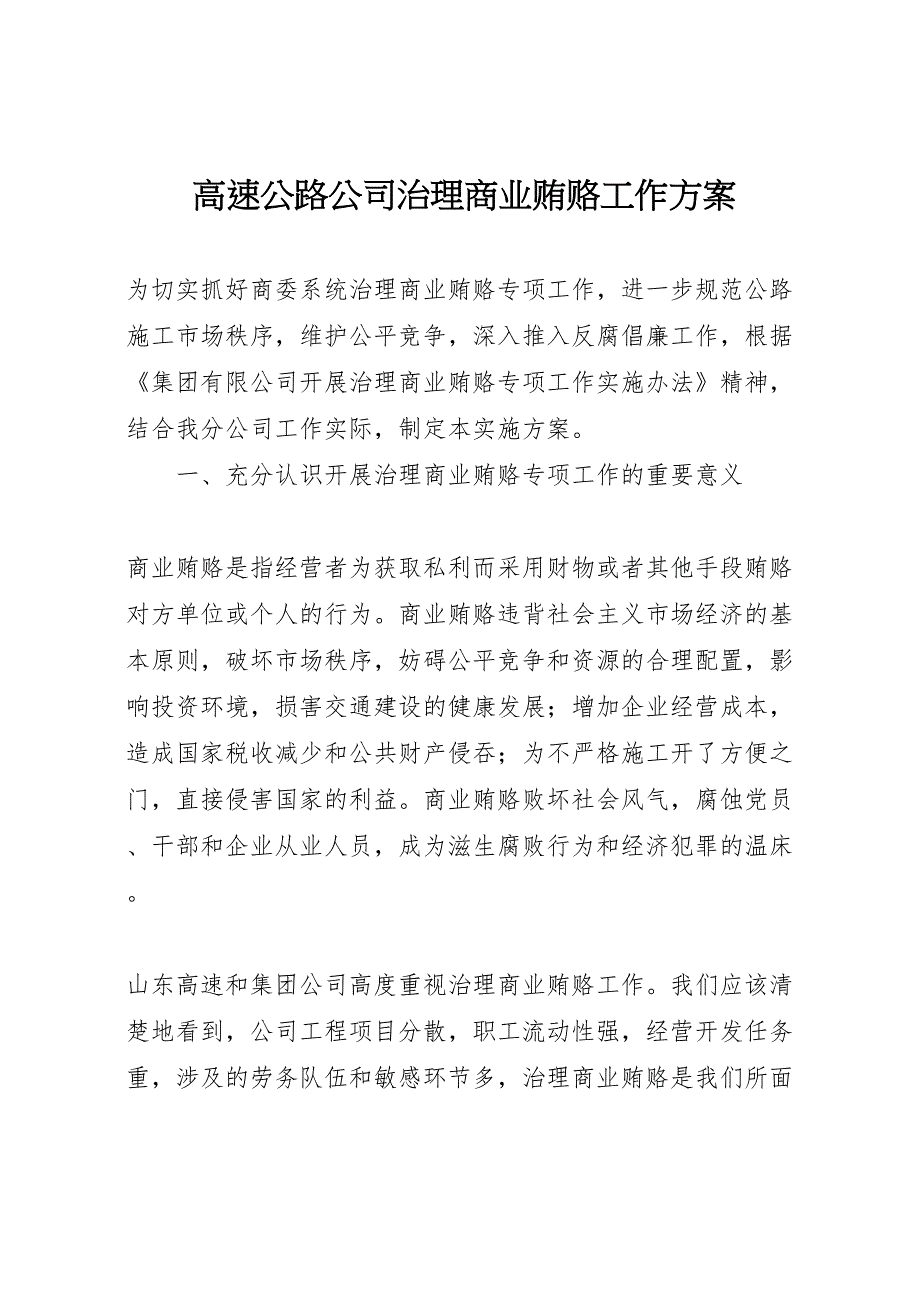 高速公路公司治理商业贿赂工作方案

为切实抓好商委系统治理商业贿赂专项工作，进一步规范公路施工市场秩序，维护公平竞争，深入推入反腐倡廉工作，根据《集团有限公司开展治理商业贿赂专项工作实施办法》精神，结合我分公司工作实际，制定本实施方案。

一、充分认识开展治理商业贿赂专项工作的重要意义

商业贿赂是指经营者为获取私利而采用财物或者其他手段贿赂对方单位或个人的行为。商业贿赂违背社会主义市场经济的基本原则，破坏市场秩序，妨碍公平竞争和资源的合理配置，影响投资环境，损害交通建设的健康发展；增加企业经营成本，造成国家税收减少和公共财产侵吞；为不严格施工开了方便之门，直接侵害国家的利益。商业贿赂败坏社会风气，腐蚀党员、干部和企业从业人员，成为滋生腐败行为和经济犯罪的温床。

山东高速和集团公司高度重视治理商业贿赂工作。我们应该清楚地看到，公司工程项目分散，职工流动性强，经营开发任务重，涉及的劳务队伍和敏感环节多，治理商业贿赂是我们所面